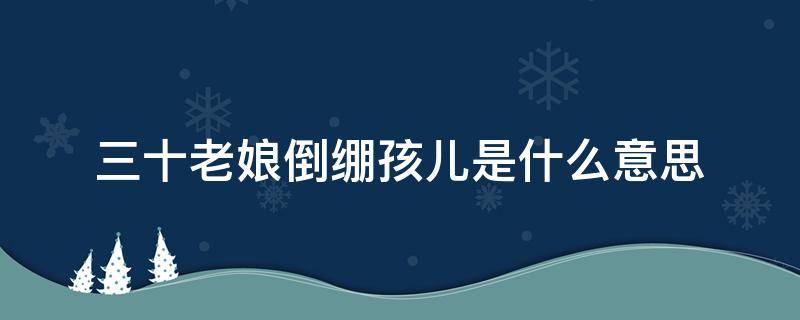 三十老娘倒绷孩儿是什么意思